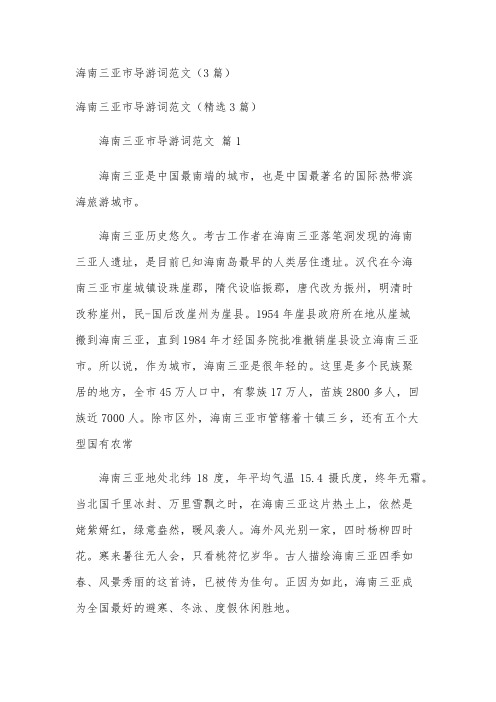 海南三亚市导游词范文（3篇）

海南三亚市导游词范文（精选3篇）

海南三亚市导游词范文 篇1

海南三亚是中国最南端的城市，也是中国最著名的国际热带滨海旅游城市。

海南三亚历史悠久。考古工作者在海南三亚落笔洞发现的海南三亚人遗址，是目前已知海南岛最早的人类居住遗址。汉代在今海南三亚市崖城镇设珠崖郡，隋代设临振郡，唐代改为振州，明清时改称崖州，民-国后改崖州为崖县。1954年崖县政府所在地从崖城搬到海南三亚，直到1984年才经国务院批准撤销崖县设立海南三亚市。所以说，作为城市，海南三亚是很年轻的。这里是多个民族聚居的地方，全市45万人口中，有黎族17万人，苗族2800多人，回族近7000人。除市区外，海南三亚市管辖着十镇三乡，还有五个大型国有农常

海南三亚地处北纬 18 度，年平均气温 15.4 摄氏度，终年无霜。当北国千里冰封、万里雪飘之时，在海南三亚这片热土上，依然是姹紫嫣红，绿意盎然，暖风袭人。海外风光别一家，四时杨柳四时花。寒来暑往无人会，只看桃符忆岁华。古人描绘海南三亚四季如春、风景秀丽的这首诗，已被传为佳句。正因为如此，海南三亚成为全国最好的避寒、冬泳、度假休闲胜地。